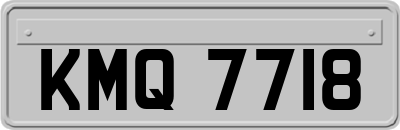 KMQ 7718